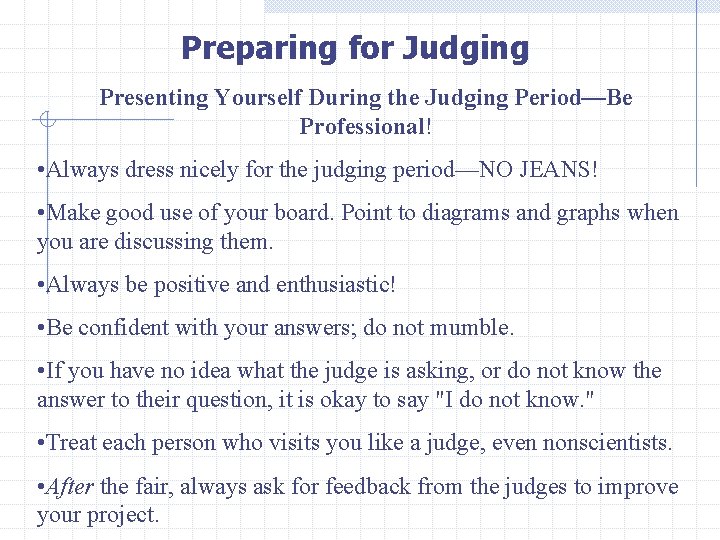 Preparing for Judging

Presenting Yourself During the Judging Period—Be Professional!

•Always dress nicely for the judging period—NO JEANS!

•Make good use of your board. Point to diagrams and graphs when you are discussing them.

•Always be positive and enthusiastic!

•Be confident with your answers; do not mumble.

•If you have no idea what the judge is asking, or do not know the answer to their question, it is okay to say "I do not know."

•Treat each person who visits you like a judge, even nonscientists.

•After the fair, always ask for feedback from the judges to improve your project.